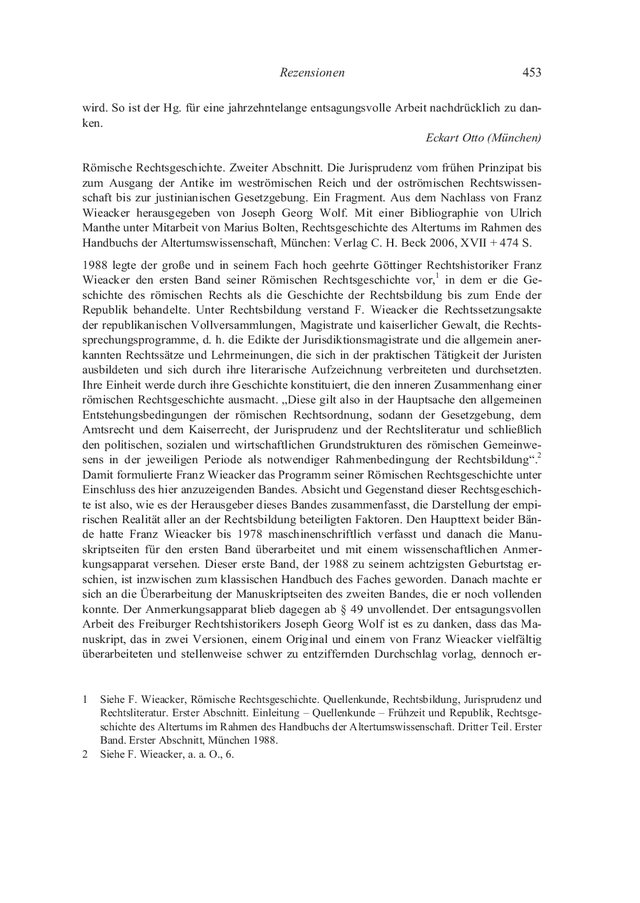 Rezensionen 453

wird. So ist der Hg. für eine jahrzehntelange entsagungsvolle Arbeit nachdrücklich zu danken.

Eckart Otto (München)

Römische Rechtsgeschichte. Zweiter Abschnitt. Die Jurisprudenz vom frühen Prinzipat bis zum Ausgang der Antike im weströmischen Reich und der oströmischen Rechtswissenschaft bis zur justinianischen Gesetzgebung. Ein Fragment. Aus dem Nachlass von Franz Wieacker herausgegeben von Joseph Georg Wolf. Mit einer Bibliographie von Ulrich Manthe unter Mitarbeit von Marius Bolten, Rechtsgeschichte des Altertums im Rahmen des Handbuchs der Altertumswissenschaft, München: Verlag C. H. Beck 2006, XVII + 474 S.

1988 legte der große und in seinem Fach hoch geehrte Göttinger Rechtshistoriker Franz Wieacker den ersten Band seiner Römischen Rechtsgeschichte vor,$^1$ in dem er die Geschichte des römischen Rechts als die Geschichte der Rechtsbildung bis zum Ende der Republik behandelte. Unter Rechtsbildung verstand F. Wieacker die Rechtssetzungsakte der republikanischen Vollversammlungen, Magistrate und kaiserlicher Gewalt, die Rechtssprechungsprogramme, d. h. die Edikte der Jurisdiktionsmagistrate und die allgemein anerkannten Rechtssätze und Lehrmeinungen, die sich in der praktischen Tätigkeit der Juristen ausbildeten und sich durch ihre literarische Aufzeichnung verbreiteten und durchsetzten. Ihre Einheit werde durch ihre Geschichte konstituiert, die den inneren Zusammenhang einer römischen Rechtsgeschichte ausmacht. „Diese gilt also in der Hauptsache den allgemeinen Entstehungsbedingungen der römischen Rechtsordnung, sodann der Gesetzgebung, dem Amtsrecht und dem Kaiserrecht, der Jurisprudenz und der Rechtsliteratur und schließlich den politischen, sozialen und wirtschaftlichen Grundstrukturen des römischen Gemeinwesens in der jeweiligen Periode als notwendiger Rahmenbedingung der Rechtsbildung“.$^2$ Damit formulierte Franz Wieacker das Programm seiner Römischen Rechtsgeschichte unter Einschluss des hier anzuzeigenden Bandes. Absicht und Gegenstand dieser Rechtsgeschichte ist also, wie es der Herausgeber dieses Bandes zusammenfasst, die Darstellung der empirischen Realität aller an der Rechtsbildung beteiligten Faktoren. Den Haupttext beider Bände hatte Franz Wieacker bis 1978 maschinenschriftlich verfasst und danach die Manuskriptseiten für den ersten Band überarbeitet und mit einem wissenschaftlichen Anmerkungsapparat versehen. Dieser erste Band, der 1988 zu seinem achtzigsten Geburtstag erschien, ist inzwischen zum klassischen Handbuch des Faches geworden. Danach machte er sich an die Überarbeitung der Manuskriptseiten des zweiten Bandes, die er noch vollenden konnte. Der Anmerkungsapparat blieb dagegen ab § 49 unvollendet. Der entsagungsvollen Arbeit des Freiburger Rechtshistorikers Joseph Georg Wolf ist es zu danken, dass das Manuskript, das in zwei Versionen, einem Original und einem von Franz Wieacker vielfältig überarbeiteten und stellenweise schwer zu entziffernden Durchschlag vorlag, dennoch er-

1 Siehe F. Wieacker, Römische Rechtsgeschichte. Quellenkunde, Rechtsbildung, Jurisprudenz und Rechtsliteratur. Erster Abschnitt. Einleitung – Quellenkunde – Frühzeit und Republik, Rechtsgeschichte des Altertums im Rahmen des Handbuchs der Altertumswissenschaft. Dritter Teil. Erster Band. Erster Abschnitt, München 1988.
2 Siehe F. Wieacker, a. a. O., 6.